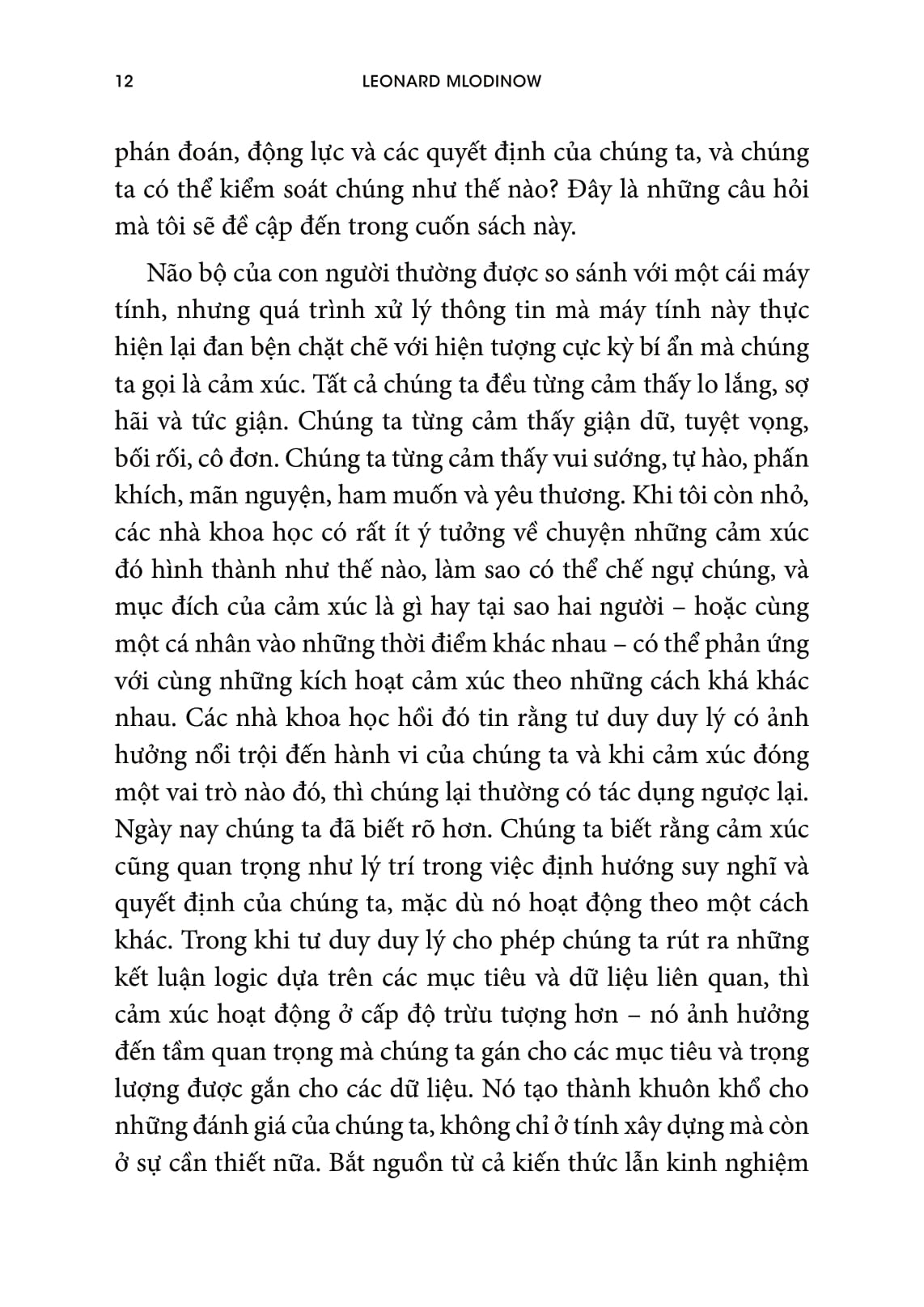 12 LEONARD MLODINOW

phán đoán, động lực và các quyết định của chúng ta, và chúng ta có thể kiểm soát chúng như thế nào? Đây là những câu hỏi mà tôi sẽ đề cập đến trong cuốn sách này.

Não bộ của con người thường được so sánh với một cái máy tính, nhưng quá trình xử lý thông tin mà máy tính này thực hiện lại đan bện chặt chẽ với hiện tượng cực kỳ bí ẩn mà chúng ta gọi là cảm xúc. Tất cả chúng ta đều từng cảm thấy lo lắng, sợ hãi và tức giận. Chúng ta từng cảm thấy giận dữ, tuyệt vọng, bối rối, cô đơn. Chúng ta từng cảm thấy vui sướng, tự hào, phấn khích, mãn nguyện, ham muốn và yêu thương. Khi tôi còn nhỏ, các nhà khoa học có rất ít ý tưởng về chuyện những cảm xúc đó hình thành như thế nào, làm sao có thể chế ngự chúng, và mục đích của cảm xúc là gì hay tại sao hai người – hoặc cùng một cá nhân vào những thời điểm khác nhau – có thể phản ứng với cùng những kích hoạt cảm xúc theo những cách khá khác nhau. Các nhà khoa học hồi đó tin rằng tư duy duy lý có ảnh hưởng nổi trội đến hành vi của chúng ta và khi cảm xúc đóng một vai trò nào đó, thì chúng lại thường có tác dụng ngược lại. Ngày nay chúng ta đã biết rõ hơn. Chúng ta biết rằng cảm xúc cũng quan trọng như lý trí trong việc định hướng suy nghĩ và quyết định của chúng ta, mặc dù nó hoạt động theo một cách khác. Trong khi tư duy duy lý cho phép chúng ta rút ra những kết luận logic dựa trên các mục tiêu và dữ liệu liên quan, thì cảm xúc hoạt động ở cấp độ trừu tượng hơn – nó ảnh hưởng đến tầm quan trọng mà chúng ta gán cho các mục tiêu và trọng lượng được gắn cho các dữ liệu. Nó tạo thành khuôn khổ cho những đánh giá của chúng ta, không chỉ ở tính xây dựng mà còn ở sự cần thiết nữa. Bắt nguồn từ cả kiến thức lẫn kinh nghiệm